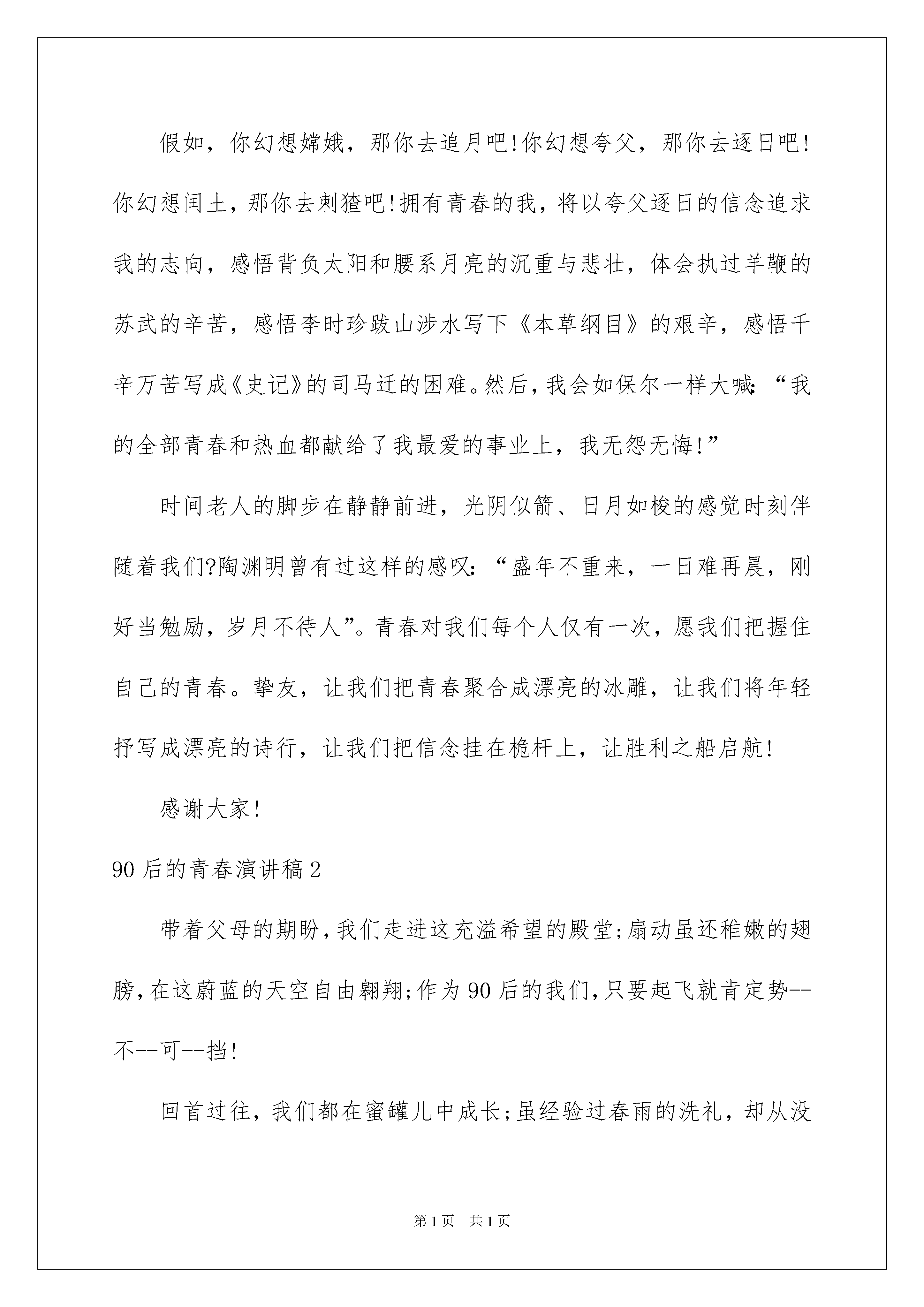 假如，你幻想嫦娥，那你去追月吧!你幻想夸父，那你去逐日吧!你幻想闰土，那你去刺猹吧!拥有青春的我，将以夸父逐日的信念追求我的志向，感悟背负太阳和腰系月亮的沉重与悲壮，体会执过羊鞭的苏武的辛苦，感悟李时珍跋山涉水写下《本草纲目》的艰辛，感悟千辛万苦写成《史记》的司马迁的困难。然后，我会如保尔一样大喊：“我的全部青春和热血都献给了我最爱的事业上，我无怨无悔!”

时间老人的脚步在静静前进，光阴似箭、日月如梭的感觉时刻伴随着我们?陶渊明曾有过这样的感叹：“盛年不重来，一日难再晨，刚好当勉励，岁月不待人”。青春对我们每个人仅有一次，愿我们把握住自己的青春。挚友，让我们把青春聚合成漂亮的冰雕，让我们将年轻抒写成漂亮的诗行，让我们把信念挂在桅杆上，让胜利之船启航!

感谢大家!

90后的青春演讲稿2

带着父母的期盼，我们走进这充溢希望的殿堂;扇动虽还稚嫩的翅膀，在这蔚蓝的天空自由翱翔;作为90后的我们，只要起飞就肯定势--不--可--挡!

回首过往，我们都在蜜罐儿中成长;虽经验过春雨的洗礼，却从没

第1页 共1页